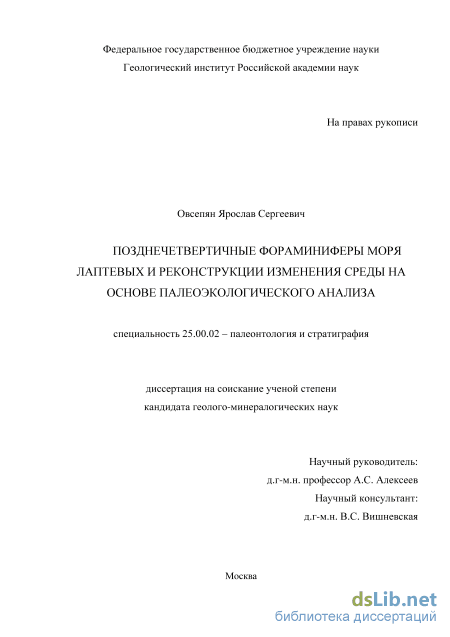 Федеральное государственное бюджетное учреждение науки
Геологический институт Российской академии наук

На правах рукописи

Овсепян Ярослав Сергеевич

ПОЗДНЕЧЕТВЕРТИЧНЫЕ ФОРАМИНИФЕРЫ МОРЯ ЛАПТЕВЫХ И РЕКОНСТРУКЦИИ ИЗМЕНЕНИЯ СРЕДЫ НА ОСНОВЕ ПАЛЕОЭКОЛОГИЧЕСКОГО АНАЛИЗА

специальность 25.00.02 – палеонтология и стратиграфия

диссертация на соискание ученой степени
кандидата геолого-минералогических наук

Научный руководитель:
д.г-м.н. профессор А.С. Алексеев
Научный консультант:
д.г-м.н. В.С. Вишневская

Москва

dsLib.net
библиотека диссертаций